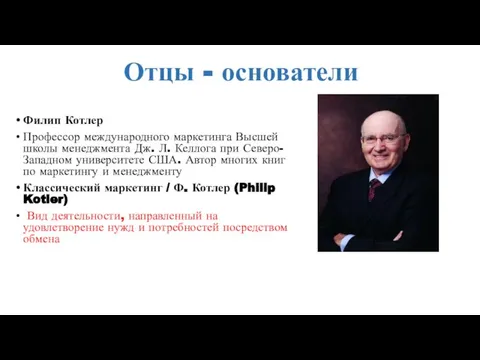 Отцы - основатели

• Филип Котлер

• Профессор международного маркетинга Высшей школы менеджмента Дж. Л. Келлога при Северо-Западном университете США. Автор многих книг по маркетингу и менеджменту

• Классический маркетинг / Ф. Котлер (Philip Kotler)

• Вид деятельности, направленный на удовлетворение нужд и потребностей посредством обмена